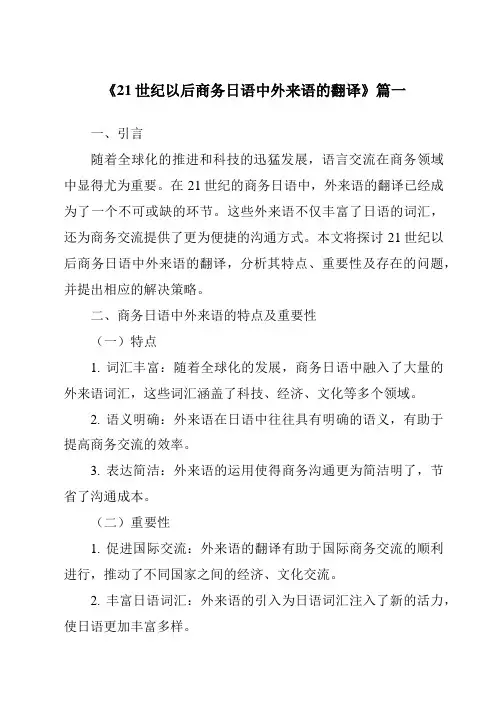 《21 世纪以后商务日语中外来语的翻译》篇一

一、引言

随着全球化的推进和科技的迅猛发展，语言交流在商务领域中显得尤为重要。在 21 世纪的商务日语中，外来语的翻译已经成为了一个不可或缺的环节。这些外来语不仅丰富了日语的词汇，还为商务交流提供了更为便捷的沟通方式。本文将探讨 21 世纪以后商务日语中外来语的翻译，分析其特点、重要性及存在的问题，并提出相应的解决策略。

二、商务日语中外来语的特点及重要性

（一）特点

1. 词汇丰富：随着全球化的发展，商务日语中融入了大量的外来语词汇，这些词汇涵盖了科技、经济、文化等多个领域。

2. 语义明确：外来语在日语中往往具有明确的语义，有助于提高商务交流的效率。

3. 表达简洁：外来语的运用使得商务沟通更为简洁明了，节省了沟通成本。

（二）重要性

1. 促进国际交流：外来语的翻译有助于国际商务交流的顺利进行，推动了不同国家之间的经济、文化交流。

2. 丰富日语词汇：外来语的引入为日语词汇注入了新的活力，使日语更加丰富多样。